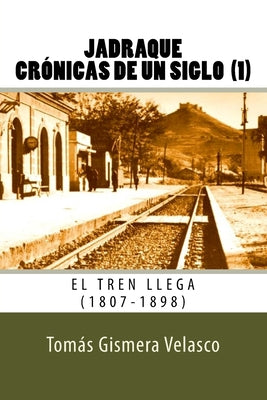 JADRAQUE
CRÓNICAS DE UN SIGLO (1)

EL TREN LLEGA
(1807-1898)

Tomás Gismera Velasco